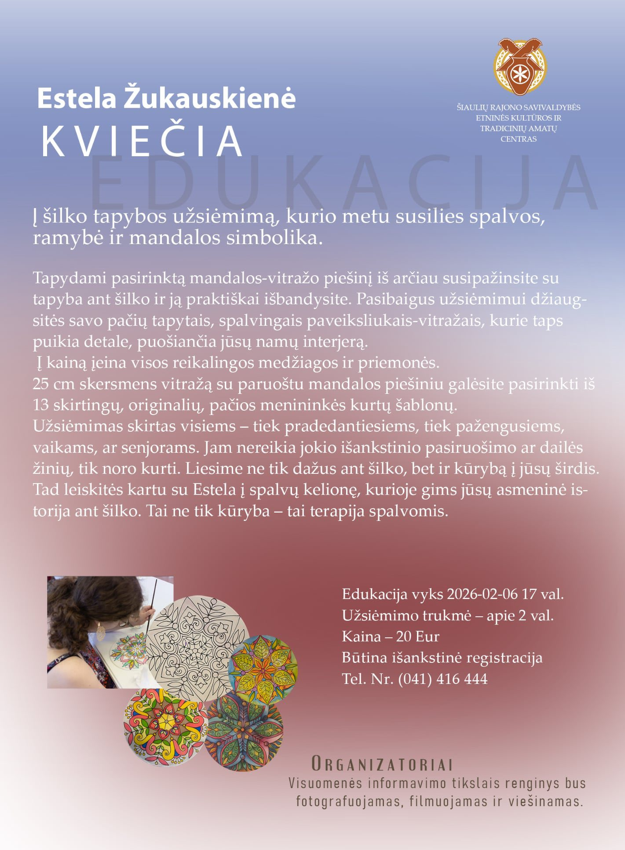 Estela Žukauskienė
KVIEČIA

ŠIAULIŲ RAJONO SAVIVALDYBĖS
ETNINĖS KULTŪROS IR
TRADICINIŲ AMATŲ
CENTRAS

EDUKACIJA

Į šilko tapybos užsiėmimą, kurio metu susilies spalvos, ramybė ir mandalos simbolika.

Tapydami pasirinktą mandalos-vitražo piešinį iš arčiau susipažinsite su tapyba ant šilko ir ją praktiškai išbandysite. Pasibaigus užsiėmimui džiaugsitės savo pačių tapytais, spalvingais paveiksliukais-vitražais, kurie taps puikia detale, puošiančia jūsų namų interjerą.
Į kainą įeina visos reikalingos medžiagos ir priemonės.
25 cm skersmens vitražą su paruoštu mandalos piešiniu galėsite pasirinkti iš 13 skirtingų, originalių, pačios menininkės kurtų šablonų.
Užsiėmimas skirtas visiems – tiek pradedantiesiems, tiek pažengusiems, vaikams, ar senjorams. Jam nereikia jokio išankstinio pasiruošimo ar dailės žinių, tik noro kurti. Liesime ne tik dažus ant šilko, bet ir kūrybą į jūsų širdis. Tad leiskitės kartu su Estela į spalvų kelionę, kurioje gims jūsų asmeninė istorija ant šilko. Tai ne tik kūryba – tai terapija spalvomis.

Edukacija vyks 2026-02-06 17 val.
Užsiėmimo trukmė – apie 2 val.
Kaina – 20 Eur
Būtina išankstinė registracija
Tel. Nr. (041) 416 444

ORGANIZATORIAI
Visuomenės informavimo tikslais renginys bus fotografuojamas, filmuojamas ir viešinamas.